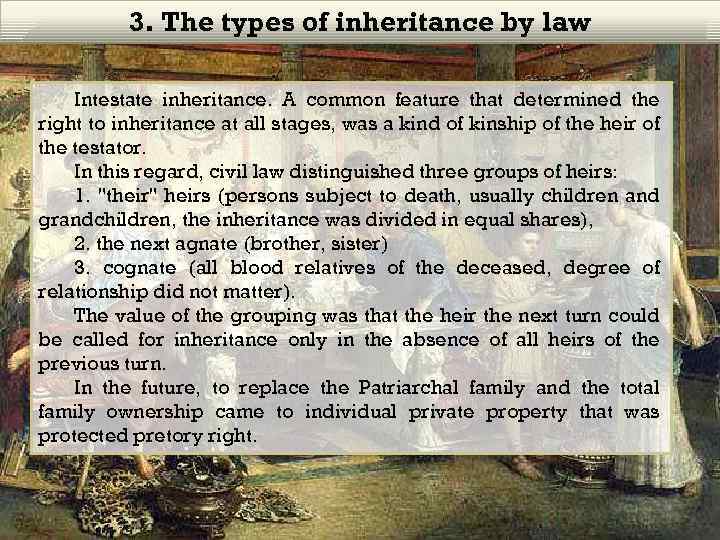 3. The types of inheritance by law

Intestate inheritance. A common feature that determined the right to inheritance at all stages, was a kind of kinship of the heir of the testator.

In this regard, civil law distinguished three groups of heirs:

1. "their" heirs (persons subject to death, usually children and grandchildren, the inheritance was divided in equal shares),

2. the next agnate (brother, sister)

3. cognate (all blood relatives of the deceased, degree of relationship did not matter).

The value of the grouping was that the heir the next turn could be called for inheritance only in the absence of all heirs of the previous turn.

In the future, to replace the Patriarchal family and the total family ownership came to individual private property that was protected pretory right.